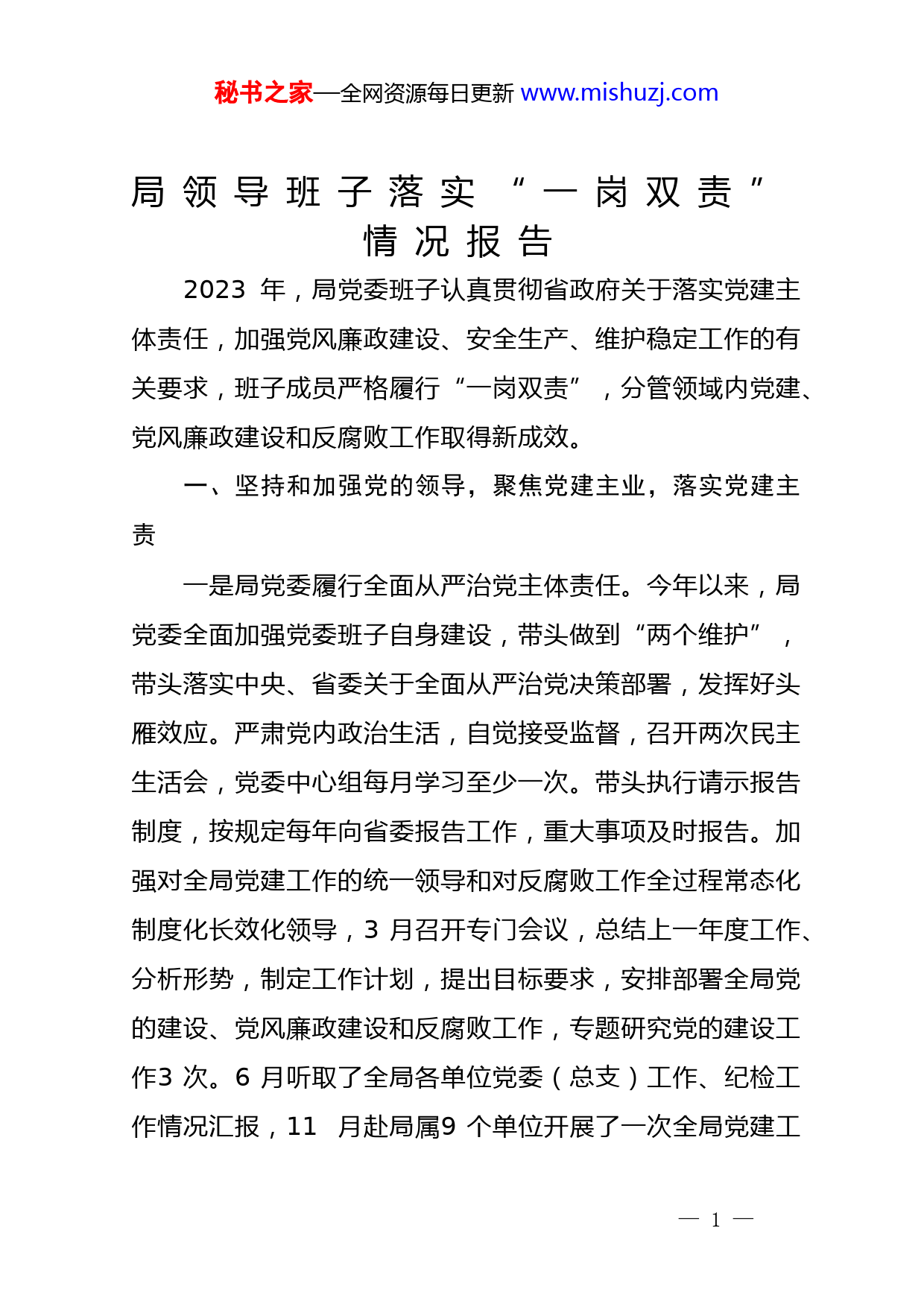 秘书之家—全网资源每日更新 www.mishuzj.com

局领导班子落实“一岗双责”情况报告

2023 年，局党委班子认真贯彻省政府关于落实党建主体责任，加强党风廉政建设、安全生产、维护稳定工作的有关要求，班子成员严格履行“一岗双责”，分管领域内党建、党风廉政建设和反腐败工作取得新成效。

一、坚持和加强党的领导，聚焦党建主业，落实党建主责

一是局党委履行全面从严治党主体责任。今年以来，局党委全面加强党委班子自身建设，带头做到“两个维护”，带头落实中央、省委关于全面从严治党决策部署，发挥好头雁效应。严肃党内政治生活，自觉接受监督，召开两次民主生活会，党委中心组每月学习至少一次。带头执行请示报告制度，按规定每年向省委报告工作，重大事项及时报告。加强对全局党建工作的统一领导和对反腐败工作全过程常态化制度化长效化领导，3 月召开专门会议，总结上一年度工作、分析形势，制定工作计划，提出目标要求，安排部署全局党的建设、党风廉政建设和反腐败工作，专题研究党的建设工作3 次。6 月听取了全局各单位党委（总支）工作、纪检工作情况汇报，11 月赴局属9 个单位开展了一次全局党建工

— 1 —